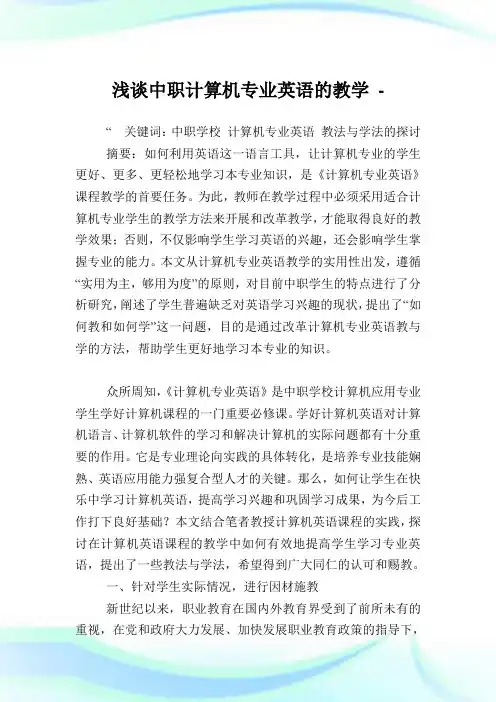 浅谈中职计算机专业英语的教学 -

“ 关键词：中职学校 计算机专业英语 教法与学法的探讨

摘要：如何利用英语这一语言工具，让计算机专业的学生更好、更多、更轻松地学习本专业知识，是《计算机专业英语》课程教学的首要任务。为此，教师在教学过程中必须采用适合计算机专业学生的教学方法来开展和改革教学，才能取得良好的教学效果；否则，不仅影响学生学习英语的兴趣，还会影响学生掌握专业的能力。本文从计算机专业英语教学的实用性出发，遵循“实用为主，够用为度”的原则，对目前中职学生的特点进行了分析研究，阐述了学生普遍缺乏对英语学习兴趣的现状，提出了“如何教和如何学”这一问题，目的是通过改革计算机专业英语教与学的方法，帮助学生更好地学习本专业的知识。

众所周知，《计算机专业英语》是中职学校计算机应用专业学生学好计算机课程的一门重要必修课。学好计算机英语对计算机语言、计算机软件的学习和解决计算机的实际问题都有十分重要的作用。它是专业理论向实践的具体转化，是培养专业技能娴熟、英语应用能力强复合型人才的关键。那么，如何让学生在快乐中学习计算机英语，提高学习兴趣和巩固学习成果，为今后工作打下良好基础？本文结合笔者教授计算机英语课程的实践，探讨在计算机英语课程的教学中如何有效地提高学生学习专业英语，提出了一些教法与学法，希望得到广大同仁的认可和赐教。

一、针对学生实际情况，进行因材施教

新世纪以来，职业教育在国内外教育界受到了前所未有的重视，在党和政府大力发展、加快发展职业教育政策的指导下，